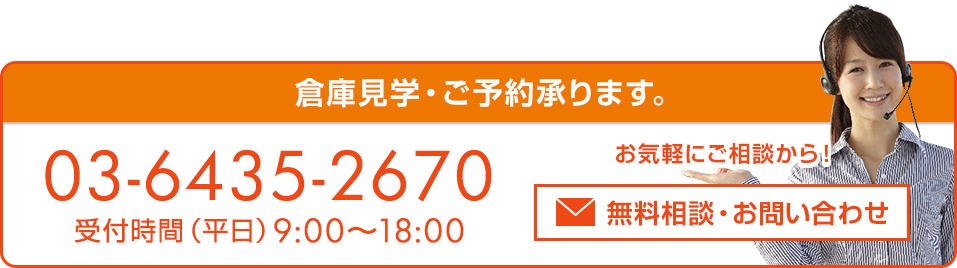 倉庫見学・ご予約承ります。

03-6435-2670
受付時間（平日）9:00〜18:00

お気軽にご相談から！

無料相談・お問い合わせ